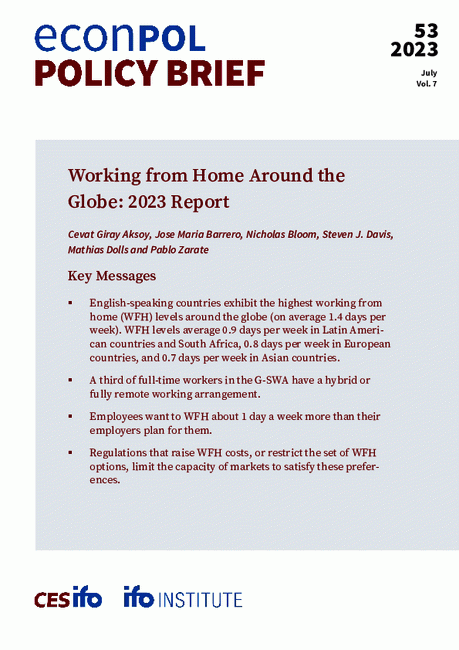 econPOL
POLICY BRIEF

53
2023

July
Vol. 7

Working from Home Around the Globe: 2023 Report

Cevat Giray Aksoy, Jose Maria Barrero, Nicholas Bloom, Steven J. Davis, Mathias Dolls and Pablo Zarate

Key Messages

▪ English-speaking countries exhibit the highest working from home (WFH) levels around the globe (on average 1.4 days per week). WFH levels average 0.9 days per week in Latin American countries and South Africa, 0.8 days per week in European countries, and 0.7 days per week in Asian countries.

▪ A third of full-time workers in the G-SWA have a hybrid or fully remote working arrangement.

▪ Employees want to WFH about 1 day a week more than their employers plan for them.

▪ Regulations that raise WFH costs, or restrict the set of WFH options, limit the capacity of markets to satisfy these preferences.

CESifo ifo INSTITUTE